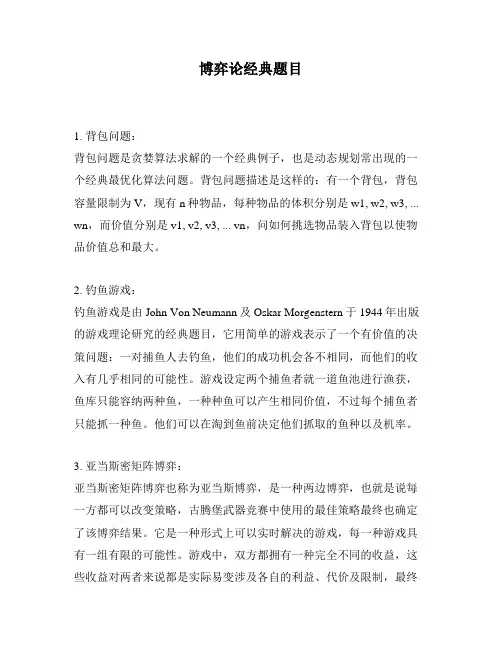 博弈论经典题目

1. 背包问题：
背包问题是贪婪算法求解的一个经典例子，也是动态规划常出现的一个经典最优化算法问题。背包问题描述是这样的：有一个背包，背包容量限制为 V，现有 n 种物品，每种物品的体积分别是 w1, w2, w3, ... wn，而价值分别是 v1, v2, v3, ... vn，问如何挑选物品装入背包以使物品价值总和最大。

2. 钓鱼游戏：
钓鱼游戏是由 John Von Neumann 及 Oskar Morgenstern 于 1944 年出版的游戏理论研究的经典题目，它用简单的游戏表示了一个有价值的决策问题：一对捕鱼人去钓鱼，他们的成功机会各不相同，而他们的收入有几乎相同的可能性。游戏设定两个捕鱼者就一道鱼池进行渔获，鱼库只能容纳两种鱼，一种种鱼可以产生相同价值，不过每个捕鱼者只能抓一种鱼。他们可以在淘到鱼前决定他们抓取的鱼种以及机率。

3. 亚当斯密矩阵博弈：
亚当斯密矩阵博弈也称为亚当斯博弈，是一种两边博弈，也就是说每一方都可以改变策略，古腾堡武器竞赛中使用的最佳策略最终也确定了该博弈结果。它是一种形式上可以实时解决的游戏，每一种游戏具有一组有限的可能性。游戏中，双方都拥有一种完全不同的收益，这些收益对两者来说都是实际易变涉及各自的利益、代价及限制，最终